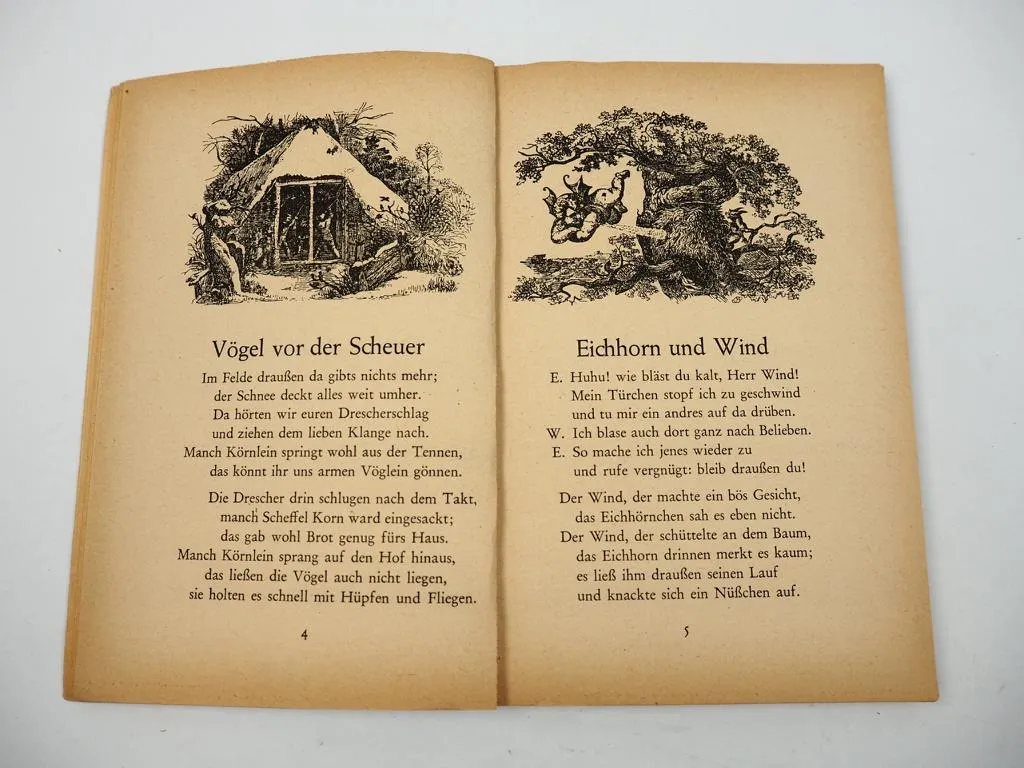 Vögel vor der Scheuer

Im Felde draußen da gibts nichts mehr;
der Schnee deckt alles weit umher.
Da hörten wir euren Drescherschlag
und ziehen dem lieben Klange nach.
Manch Körnlein springt wohl aus der Tennen,
das könnt ihr uns armen Vöglein gönnen.

Die Drescher drin schlugen nach dem Takt,
manch Scheffel Korn ward eingesackt;
das gab wohl Brot genug fürs Haus.
Manch Körnlein sprang auf den Hof hinaus,
das ließen die Vögel auch nicht liegen,
sie holten es schnell mit Hüpfen und Fliegen.

4

Eichhorn und Wind

E. Huhu! wie bläst du kalt, Herr Wind!
Mein Türchen stopf ich zu geschwind
und tu mir ein andres auf da drüben.
W. Ich blase auch dort ganz nach Belieben.
E. So mache ich jenes wieder zu
und rufe vergnügt: bleib draußen du!

Der Wind, der machte ein bös Gesicht,
das Eichhörnchen sah es eben nicht.
Der Wind, der schüttelte an dem Baum,
das Eichhorn drinnen merkt es kaum;
es ließ ihm draußen seinen Lauf
und knackte sich ein Nüßchen auf.

5